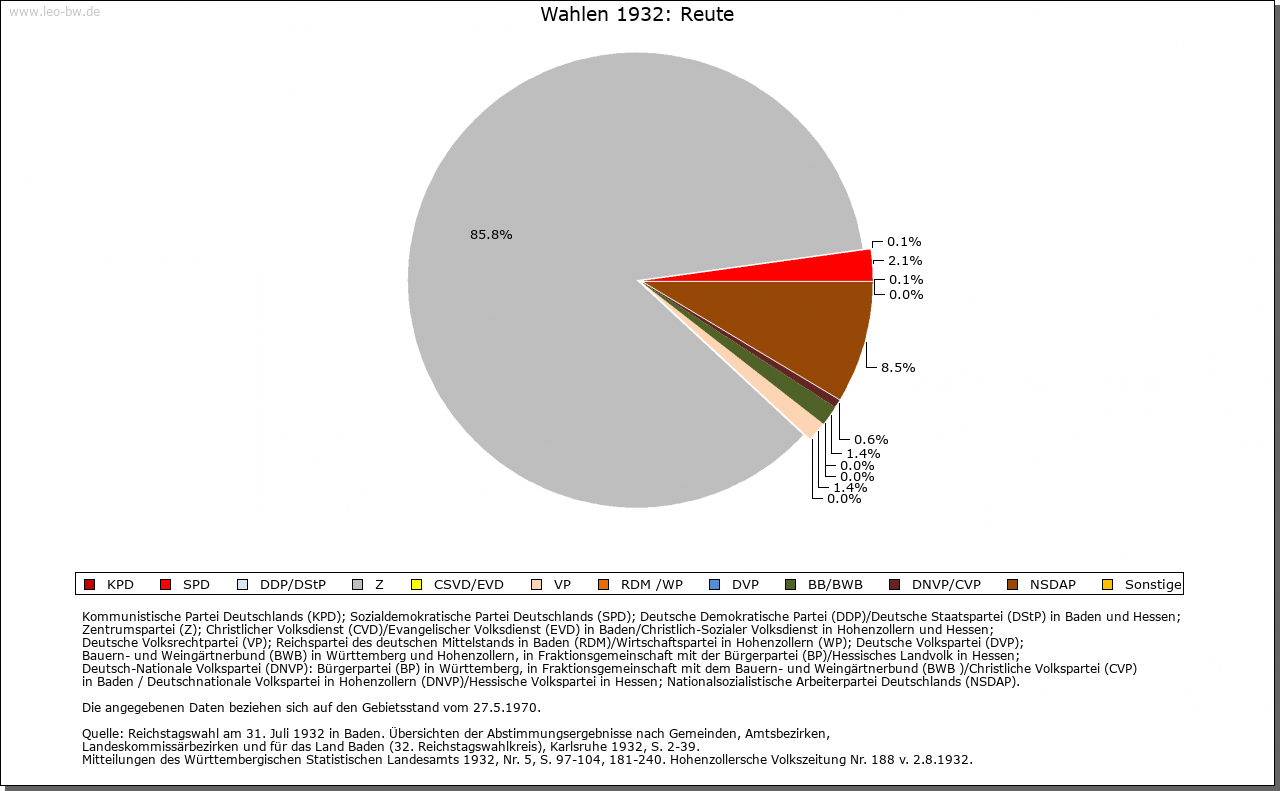 www.leo-bw.de

Wahlen 1932: Reute

85.8%

0.1%
2.1%
0.1%
0.0%
8.5%
0.6%
1.4%
0.0%
0.0%
1.4%
0.0%

KPD SPD DDP/DStP Z CSVD/EVD VP RDM /WP DVP BB/BWB DNVP/CVP NSDAP Sonstige

Kommunistische Partei Deutschlands (KPD); Sozialdemokratische Partei Deutschlands (SPD); Deutsche Demokratische Partei (DDP)/Deutsche Staatspartei (DStP) in Baden und Hessen; Zentrumspartei (Z); Christlicher Volksdienst (CVD)/Evangelischer Volksdienst (EVD) in Baden/Christlich-Sozialer Volksdienst in Hohenzollern und Hessen; Deutsche Volksrechtpartei (VP); Reichspartei des deutschen Mittelstands in Baden (RDM)/Wirtschaftspartei in Hohenzollern (WP); Deutsche Volkspartei (DVP); Bauern- und Weingärtnerbund (BWB) in Württemberg und Hohenzollern, in Fraktionsgemeinschaft mit der Bürgerpartei (BP)/Hessisches Landvolk in Hessen; Deutsch-Nationale Volkspartei (DNVP): Bürgerpartei (BP) in Württemberg, in Fraktionsgemeinschaft mit dem Bauern- und Weingärtnerbund (BWB )/Christliche Volkspartei (CVP) in Baden / Deutschnationale Volkspartei in Hohenzollern (DNVP)/Hessische Volkspartei in Hessen; Nationalsozialistische Arbeiterpartei Deutschlands (NSDAP).

Die angegebenen Daten beziehen sich auf den Gebietsstand vom 27.5.1970.

Quelle: Reichstagswahl am 31. Juli 1932 in Baden. Übersichten der Abstimmungsergebnisse nach Gemeinden, Amtsbezirken, Landeskommissärbezirken und für das Land Baden (32. Reichstagswahlkreis), Karlsruhe 1932, S. 2-39.
Mitteilungen des Württembergischen Statistischen Landesamts 1932, Nr. 5, S. 97-104, 181-240. Hohenzollersche Volkszeitung Nr. 188 v. 2.8.1932.